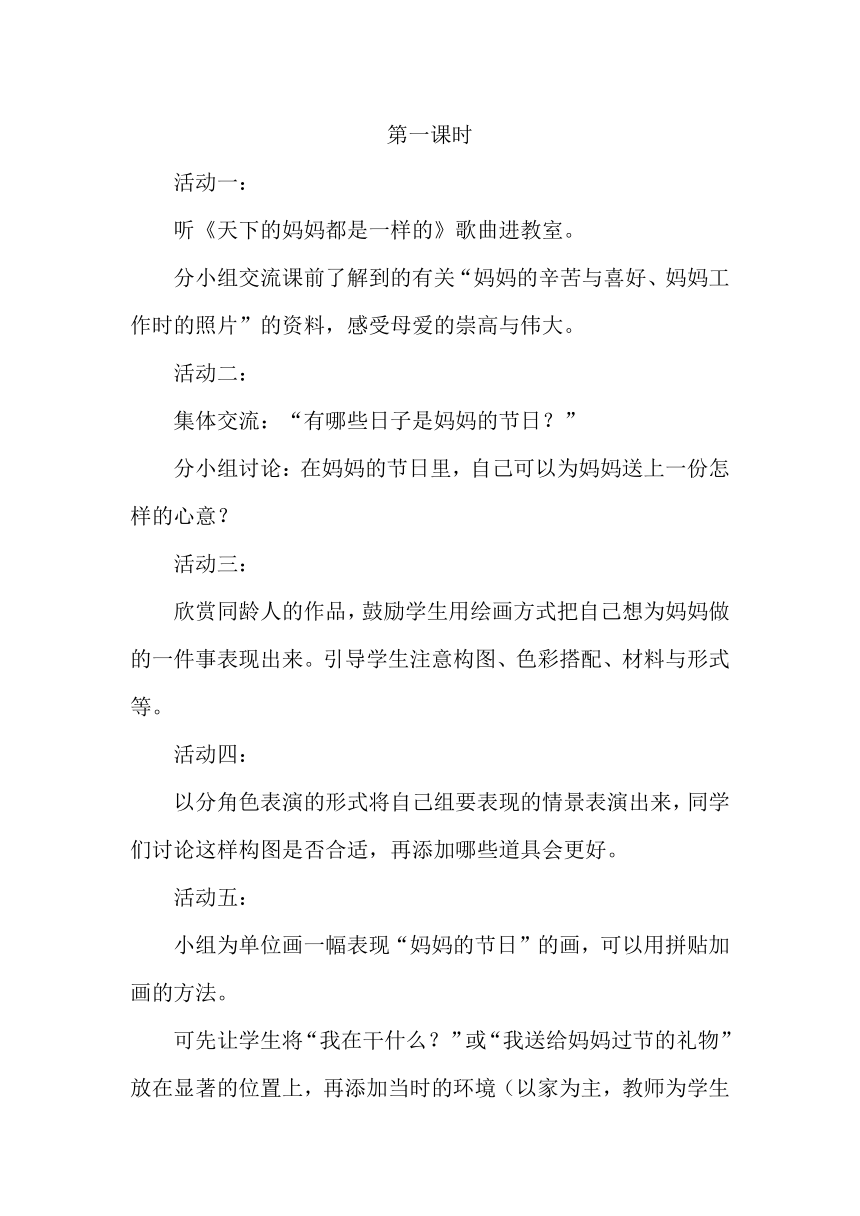 第一课时

活动一：

听《天下的妈妈都是一样的》歌曲进教室。

分小组交流课前了解到的有关“妈妈的辛苦与喜好、妈妈工作时的照片”的资料，感受母爱的崇高与伟大。

活动二：

集体交流：“有哪些日子是妈妈的节日？”

分小组讨论：在妈妈的节日里，自己可以为妈妈送上一份怎样的心意？

活动三：

欣赏同龄人的作品，鼓励学生用绘画方式把自己想为妈妈做的一件事表现出来。引导学生注意构图、色彩搭配、材料与形式等。

活动四：

以分角色表演的形式将自己组要表现的情景表演出来，同学们讨论这样构图是否合适，再添加哪些道具会更好。

活动五：

小组为单位画一幅表现“妈妈的节日”的画，可以用拼贴加画的方法。

可先让学生将“我在干什么？”或“我送给妈妈过节的礼物”放在显著的位置上，再添加当时的环境（以家为主，教师为学生